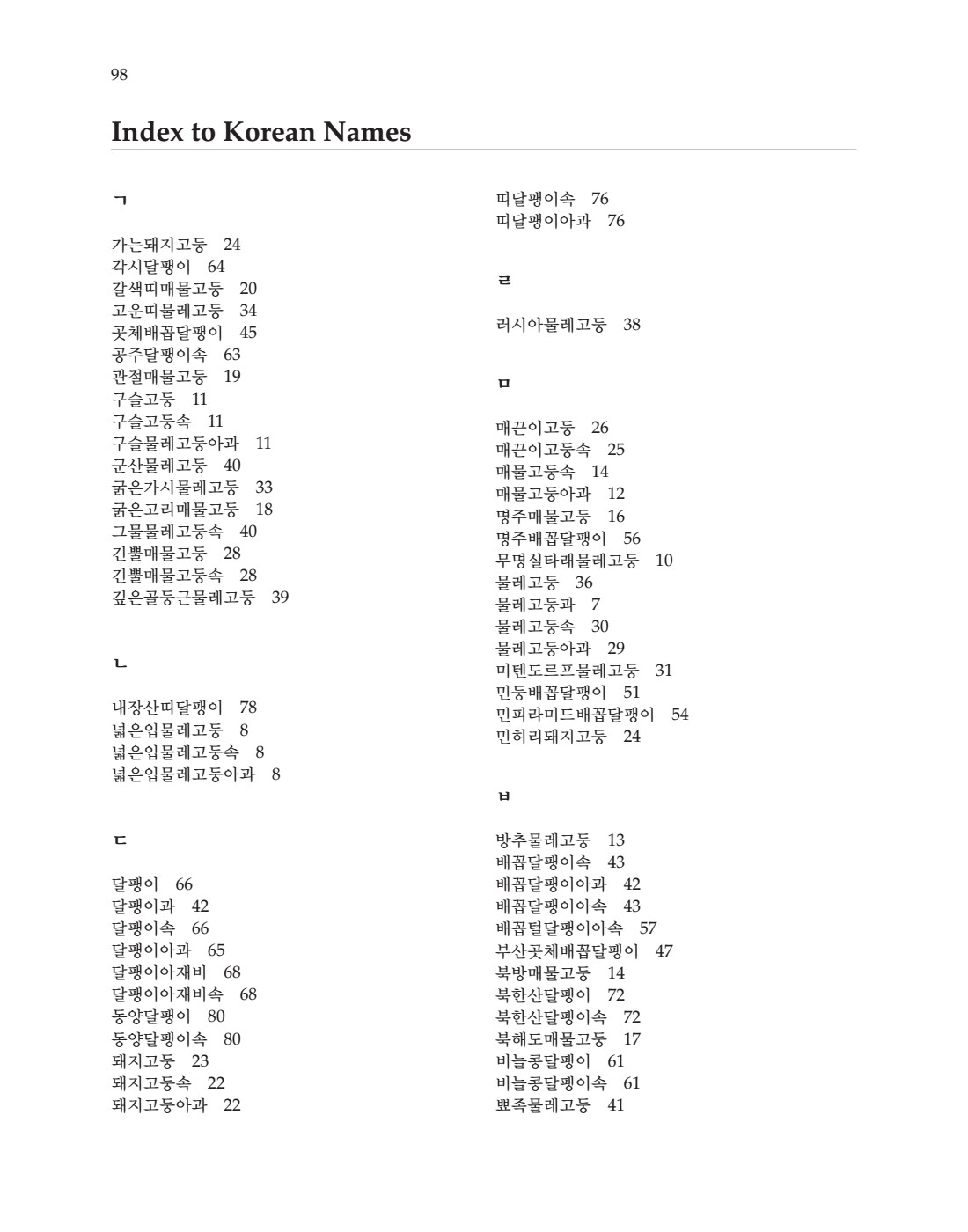 98

Index to Korean Names

ㄱ

가는돼지고둥 24
각시달팽이 64
갈색띠매물고둥 20
고운띠물레고둥 34
곳체배꼽달팽이 45
공주달팽이속 63
관절매물고둥 19
구슬고둥 11
구슬고둥속 11
구슬물레고둥아과 11
군산물레고둥 40
굵은가시물레고둥 33
굵은고리매물고둥 18
그물물레고둥속 40
긴뿔매물고둥 28
긴뿔매물고둥속 28
깊은골둥근물레고둥 39

ㄴ

내장산띠달팽이 78
넓은입물레고둥 8
넓은입물레고둥속 8
넓은입물레고둥아과 8

ㄷ

달팽이 66
달팽이과 42
달팽이속 66
달팽이아과 65
달팽이아재비 68
달팽이아재비속 68
동양달팽이 80
동양달팽이속 80
돼지고둥 23
돼지고둥속 22
돼지고둥아과 22

띠달팽이속 76
띠달팽이아과 76

ㄹ

러시아물레고둥 38

ㅁ

매끈이고둥 26
매끈이고둥속 25
매물고둥속 14
매물고둥아과 12
명주매물고둥 16
명주배꼽달팽이 56
무명실타래물레고둥 10
물레고둥 36
물레고둥과 7
물레고둥속 30
물레고둥아과 29
미텐도르프물레고둥 31
민둥배꼽달팽이 51
민피라미드배꼽달팽이 54
민허리돼지고둥 24

ㅂ

방추물레고둥 13
배꼽달팽이속 43
배꼽달팽이아과 42
배꼽달팽이아속 43
배꼽털달팽이아속 57
부산곳체배꼽달팽이 47
북방매물고둥 14
북한산달팽이 72
북한산달팽이속 72
북해도매물고둥 17
비늘콩달팽이 61
비늘콩달팽이속 61
뾰족물레고둥 41